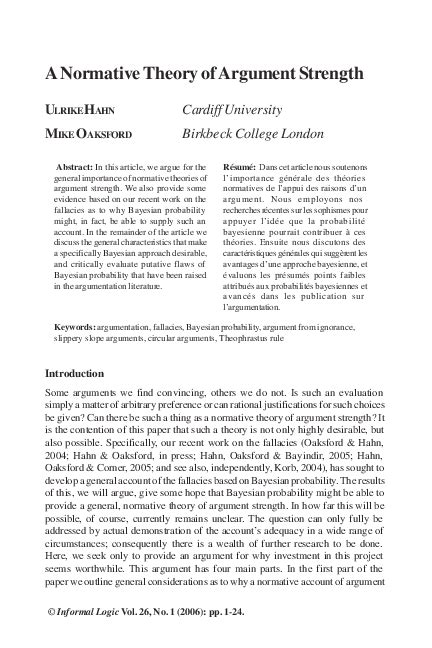 A Normative Theory of Argument Strength

ULRIKE HAHN Cardiff University

MIKE OAKSFORD Birkbeck College London

Abstract: In this article, we argue for the general importance of normative theories of argument strength. We also provide some evidence based on our recent work on the fallacies as to why Bayesian probability might, in fact, be able to supply such an account. In the remainder of the article we discuss the general characteristics that make a specifically Bayesian approach desirable, and critically evaluate putative flaws of Bayesian probability that have been raised in the argumentation literature.

Résumé: Dans cet article nous soutenons l'importance générale des théories normatives de l'appui des raisons d'un argument. Nous employons nos recherches récentes sur les sophismes pour appuyer l'idée que la probabilité bayesienne pourrait contribuer à ces théories. Ensuite nous discutons des caractéristiques générales qui suggèrent les avantages d'une approche bayesienne, et évaluons les présumés points faibles attribués aux probabilités bayesiennes et avancés dans les publication sur l'argumentation.

Keywords: argumentation, fallacies, Bayesian probability, argument from ignorance, slippery slope arguments, circular arguments, Theophrastus rule

Introduction

Some arguments we find convincing, others we do not. Is such an evaluation simply a matter of arbitrary preference or can rational justifications for such choices be given? Can there be such a thing as a normative theory of argument strength? It is the contention of this paper that such a theory is not only highly desirable, but also possible. Specifically, our recent work on the fallacies (Oaksford & Hahn, 2004; Hahn & Oaksford, in press; Hahn, Oaksford & Bayindir, 2005; Hahn, Oaksford & Corner, 2005; and see also, independently, Korb, 2004), has sought to develop a general account of the fallacies based on Bayesian probability. The results of this, we will argue, give some hope that Bayesian probability might be able to provide a general, normative theory of argument strength. In how far this will be possible, of course, currently remains unclear. The question can only fully be addressed by actual demonstration of the account's adequacy in a wide range of circumstances; consequently there is a wealth of further research to be done. Here, we seek only to provide an argument for why investment in this project seems worthwhile. This argument has four main parts. In the first part of the paper we outline general considerations as to why a normative account of argument

© Informal Logic Vol. 26, No. 1 (2006): pp. 1-24.